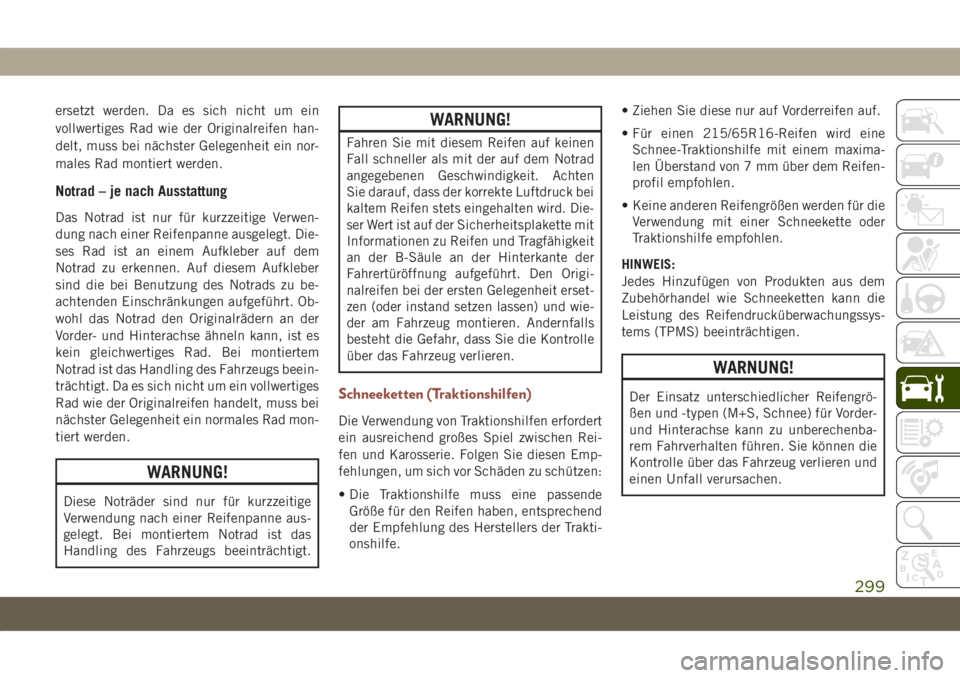 ersetzt werden. Da es sich nicht um ein vollwertiges Rad wie der Originalreifen handelt, muss bei nächster Gelegenheit ein normales Rad montiert werden.

Notrad – je nach Ausstattung

Das Notrad ist nur für kurzzeitige Verwendung nach einer Reifenpanne ausgelegt. Dieses Rad ist an einem Aufkleber auf dem Notrad zu erkennen. Auf diesem Aufkleber sind die bei Benutzung des Notrads zu beachtenden Einschränkungen aufgeführt. Obwohl das Notrad den Originalrädern an der Vorder- und Hinterachse ähneln kann, ist es kein gleichwertiges Rad. Bei montiertem Notrad ist das Handling des Fahrzeugs beeinträchtigt. Da es sich nicht um ein vollwertiges Rad wie der Originalreifen handelt, muss bei nächster Gelegenheit ein normales Rad montiert werden.

WARNUNG!

Diese Noträder sind nur für kurzzeitige Verwendung nach einer Reifenpanne ausgelegt. Bei montiertem Notrad ist das Handling des Fahrzeugs beeinträchtigt.

WARNUNG!

Fahren Sie mit diesem Reifen auf keinen Fall schneller als mit der auf dem Notrad angegebenen Geschwindigkeit. Achten Sie darauf, dass der korrekte Luftdruck bei kaltem Reifen stets eingehalten wird. Dieser Wert ist auf der Sicherheitsplakette mit Informationen zu Reifen und Tragfähigkeit an der B-Säule an der Hinterkante der Fahrertüröffnung aufgeführt. Den Originalreifen bei der ersten Gelegenheit ersetzen (oder instand setzen lassen) und wieder am Fahrzeug montieren. Andernfalls besteht die Gefahr, dass Sie die Kontrolle über das Fahrzeug verlieren.

Schneeketten (Traktionshilfen)

Die Verwendung von Traktionshilfen erfordert ein ausreichend großes Spiel zwischen Reifen und Karosserie. Folgen Sie diesen Empfehlungen, um sich vor Schäden zu schützen:

• Die Traktionshilfe muss eine passende Größe für den Reifen haben, entsprechend der Empfehlung des Herstellers der Traktionshilfe.

• Ziehen Sie diese nur auf Vorderreifen auf.

• Für einen 215/65R16-Reifen wird eine Schnee-Traktionshilfe mit einem maximalen Überstand von 7 mm über dem Reifenprofil empfohlen.

• Keine anderen Reifengrößen werden für die Verwendung mit einer Schneekette oder Traktionshilfe empfohlen.

HINWEIS:
Jedes Hinzufügen von Produkten aus dem Zubehörhandel wie Schneeketten kann die Leistung des Reifendrucküberwachungssystems (TPMS) beeinträchtigen.

WARNUNG!

Der Einsatz unterschiedlicher Reifengrößen und -typen (M+S, Schnee) für Vorder- und Hinterachse kann zu unberechenbarem Fahrverhalten führen. Sie können die Kontrolle über das Fahrzeug verlieren und einen Unfall verursachen.

299

carmanualsonline.info